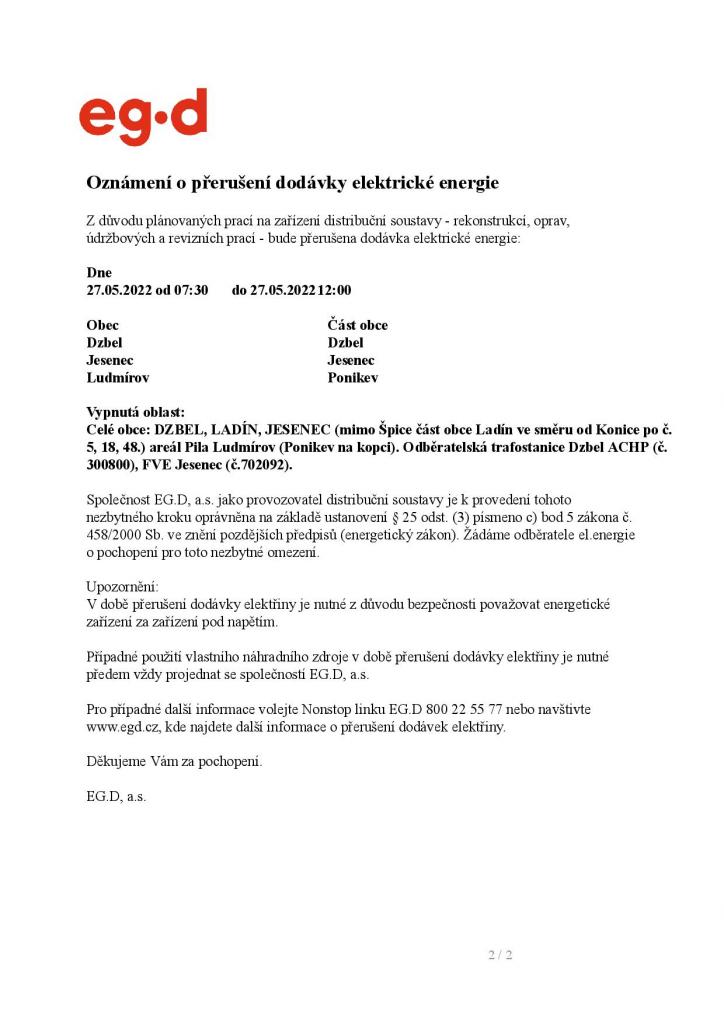 eg·d

Oznámení o přerušení dodávky elektrické energie

Z důvodu plánovaných prací na zařízení distribuční soustavy - rekonstrukcí, oprav, údržbových a revizních prací - bude přerušena dodávka elektrické energie:

Dne
27.05.2022 od 07:30 do 27.05.2022 12:00

| Obec | Část obce |
|---|---|
| Dzbel | Dzbel |
| Jesenec | Jesenec |
| Ludmírov | Ponikev |

Vypnutá oblast:
Celé obce: DZBEL, LADÍN, JESENEC (mimo Špice část obce Ladín ve směru od Konice po č. 5, 18, 48.) areál Pila Ludmírov (Ponikev na kopci). Odběratelská trafostanice Dzbel ACHP (č. 300800), FVE Jesenec (č.702092).

Společnost EG.D, a.s. jako provozovatel distribuční soustavy je k provedení tohoto nezbytného kroku oprávněna na základě ustanovení § 25 odst. (3) písmeno c) bod 5 zákona č. 458/2000 Sb. ve znění pozdějších předpisů (energetický zákon). Žádáme odběratele el.energie o pochopení pro toto nezbytné omezení.

Upozornění:
V době přerušení dodávky elektřiny je nutné z důvodu bezpečnosti považovat energetické zařízení za zařízení pod napětím.

Případné použití vlastního náhradního zdroje v době přerušení dodávky elektřiny je nutné předem vždy projednat se společností EG.D, a.s.

Pro případné další informace volejte Nonstop linku EG.D 800 22 55 77 nebo navštivte www.egd.cz, kde najdete další informace o přerušení dodávek elektřiny.

Děkujeme Vám za pochopení.

EG.D, a.s.

2 / 2